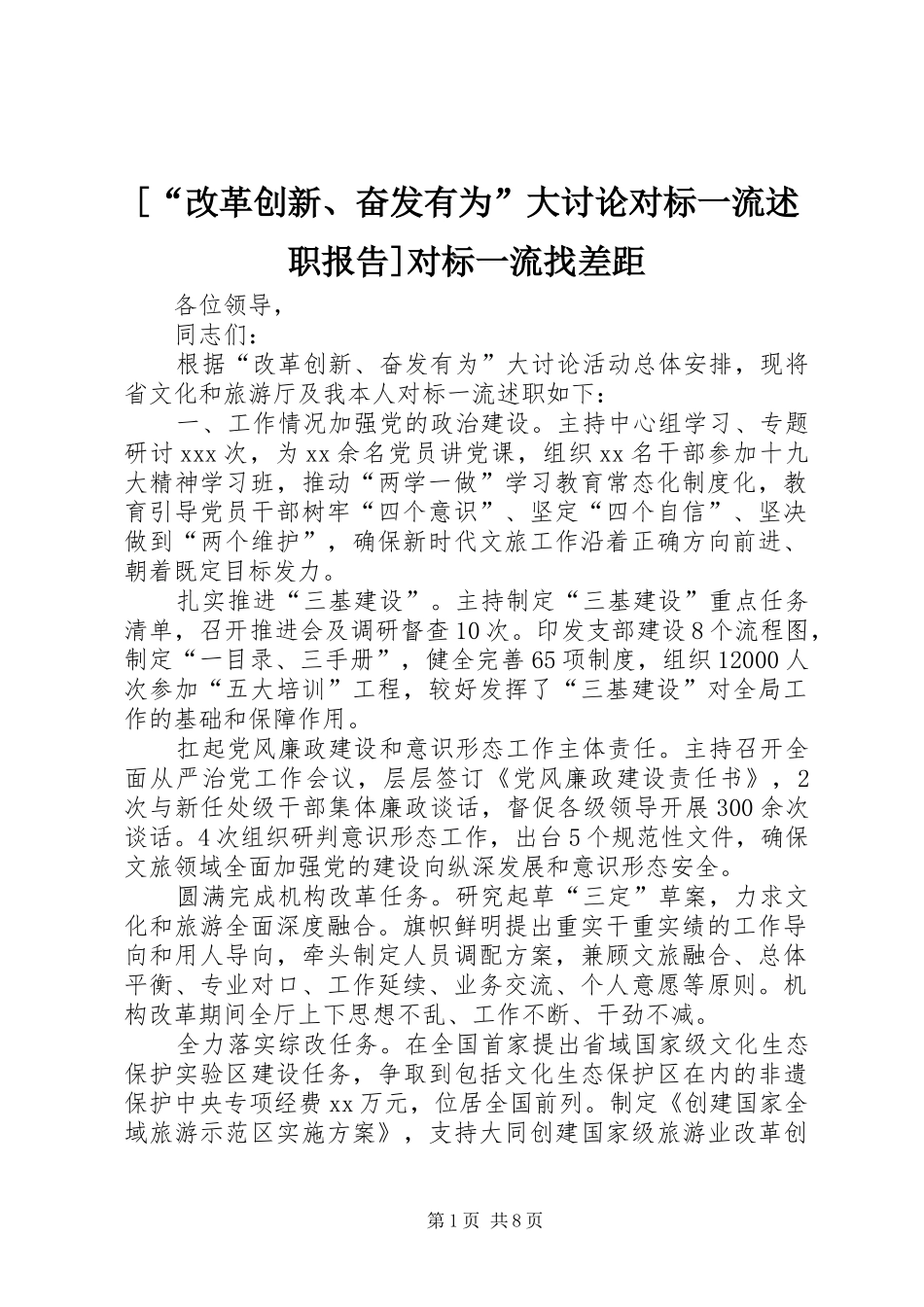 [“改革创新、奋发有为”大讨论对标一流述职报告]对标一流找差距

各位领导，

同志们：

根据“改革创新、奋发有为”大讨论活动总体安排，现将省文化和旅游厅及我本人对标一流述职如下：

一、工作情况加强党的政治建设。主持中心组学习、专题研讨xxx次，为xx余名党员讲党课，组织xx名干部参加十九大精神学习班，推动“两学一做”学习教育常态化制度化，教育引导党员干部树牢“四个意识”、坚定“四个自信”、坚决做到“两个维护”，确保新时代文旅工作沿着正确方向前进、朝着既定目标发力。

扎实推进“三基建设”。主持制定“三基建设”重点任务清单，召开推进会及调研督查10次。印发支部建设8个流程图，制定“一目录、三手册”，健全完善65项制度，组织12000人次参加“五大培训”工程，较好发挥了“三基建设”对全局工作的基础和保障作用。

扛起党风廉政建设和意识形态工作主体责任。主持召开全面从严治党工作会议，层层签订《党风廉政建设责任书》，2次与新任处级干部集体廉政谈话，督促各级领导开展300余次谈话。4次组织研判意识形态工作，出台5个规范性文件，确保文旅领域全面加强党的建设向纵深发展和意识形态安全。

圆满完成机构改革任务。研究起草“三定”草案，力求文化和旅游全面深度融合。旗帜鲜明提出重实干重实绩的工作导向和用人导向，牵头制定人员调配方案，兼顾文旅融合、总体平衡、专业对口、工作延续、业务交流、个人意愿等原则。机构改革期间全厅上下思想不乱、工作不断、干劲不减。

全力落实综改任务。在全国首家提出省域国家级文化生态保护实验区建设任务，争取到包括文化生态保护区在内的非遗保护中央专项经费xx万元，位居全国前列。制定《创建国家全域旅游示范区实施方案》，支持大同创建国家级旅游业改革创

第1页 共8页